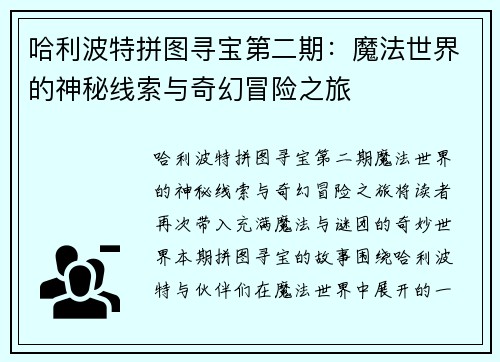 哈利波特拼图寻宝第二期：魔法世界的神秘线索与奇幻冒险之旅

哈利波特拼图寻宝第二期魔法世界的神秘线索与奇幻冒险之旅将读者再次带入充满魔法与谜团的奇妙世界本期拼图寻宝的故事围绕哈利波特与伙伴们在魔法世界中展开的一